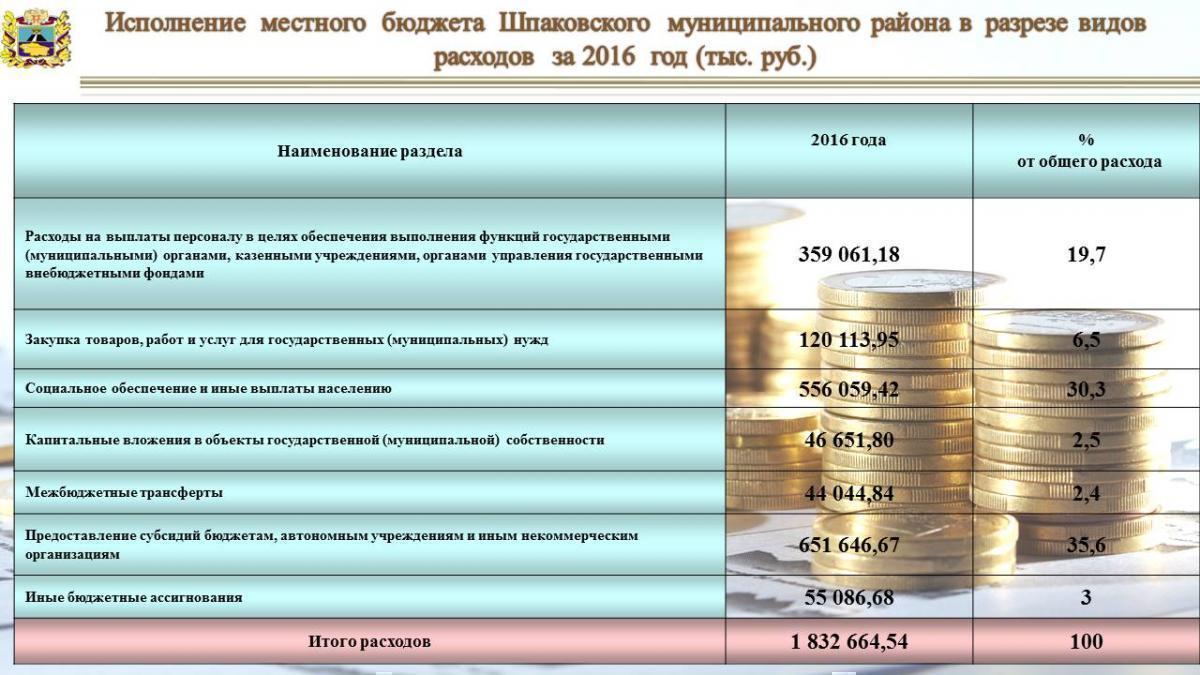 Исполнение местного бюджета Шпаковского муниципального района в разрезе видов расходов за 2016 год (тыс. руб.)

| Наименование раздела | 2016 года | % от общего расхода |
|---|---|---|
| Расходы на выплаты персоналу в целях обеспечения выполнения функций государственными (муниципальными) органами, казенными учреждениями, органами управления государственными внебюджетными фондами | 359 061,18 | 19,7 |
| Закупка товаров, работ и услуг для государственных (муниципальных) нужд | 120 113,95 | 6,5 |
| Социальное обеспечение и иные выплаты населению | 556 059,42 | 30,3 |
| Капитальные вложения в объекты государственной (муниципальной) собственности | 46 651,80 | 2,5 |
| Межбюджетные трансферты | 44 044,84 | 2,4 |
| Предоставление субсидий бюджетам, автономным учреждениям и иным некоммерческим организациям | 651 646,67 | 35,6 |
| Иные бюджетные ассигнования | 55 086,68 | 3 |
| Итого расходов | 1 832 664,54 | 100 |